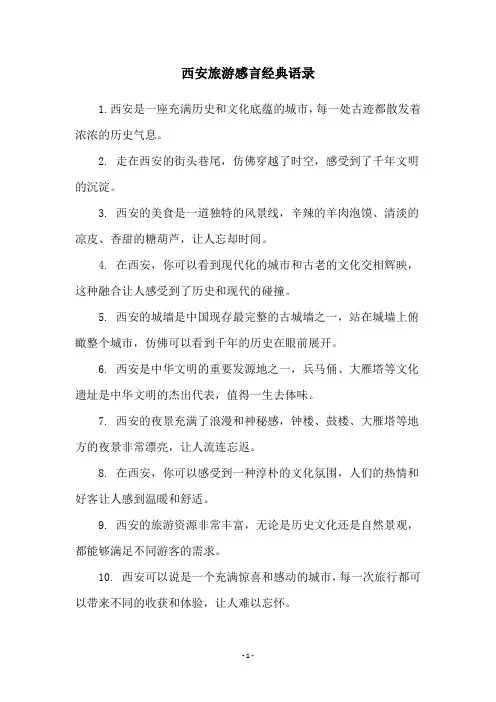 西安旅游感言经典语录

1. 西安是一座充满历史和文化底蕴的城市，每一处古迹都散发着浓浓的历史气息。

2. 走在西安的街头巷尾，仿佛穿越了时空，感受到了千年文明的沉淀。

3. 西安的美食是一道独特的风景线，辛辣的羊肉泡馍、清淡的凉皮、香甜的糖葫芦，让人忘却时间。

4. 在西安，你可以看到现代化的城市和古老的文化交相辉映，这种融合让人感受到了历史和现代的碰撞。

5. 西安的城墙是中国现存最完整的古城墙之一，站在城墙上俯瞰整个城市，仿佛可以看到千年的历史在眼前展开。

6. 西安是中华文明的重要发源地之一，兵马俑、大雁塔等文化遗址是中华文明的杰出代表，值得一生去体味。

7. 西安的夜景充满了浪漫和神秘感，钟楼、鼓楼、大雁塔等地方的夜景非常漂亮，让人流连忘返。

8. 在西安，你可以感受到一种淳朴的文化氛围，人们的热情和好客让人感到温暖和舒适。

9. 西安的旅游资源非常丰富，无论是历史文化还是自然景观，都能够满足不同游客的需求。

10. 西安可以说是一个充满惊喜和感动的城市，每一次旅行都可以带来不同的收获和体验，让人难以忘怀。

- 1 -